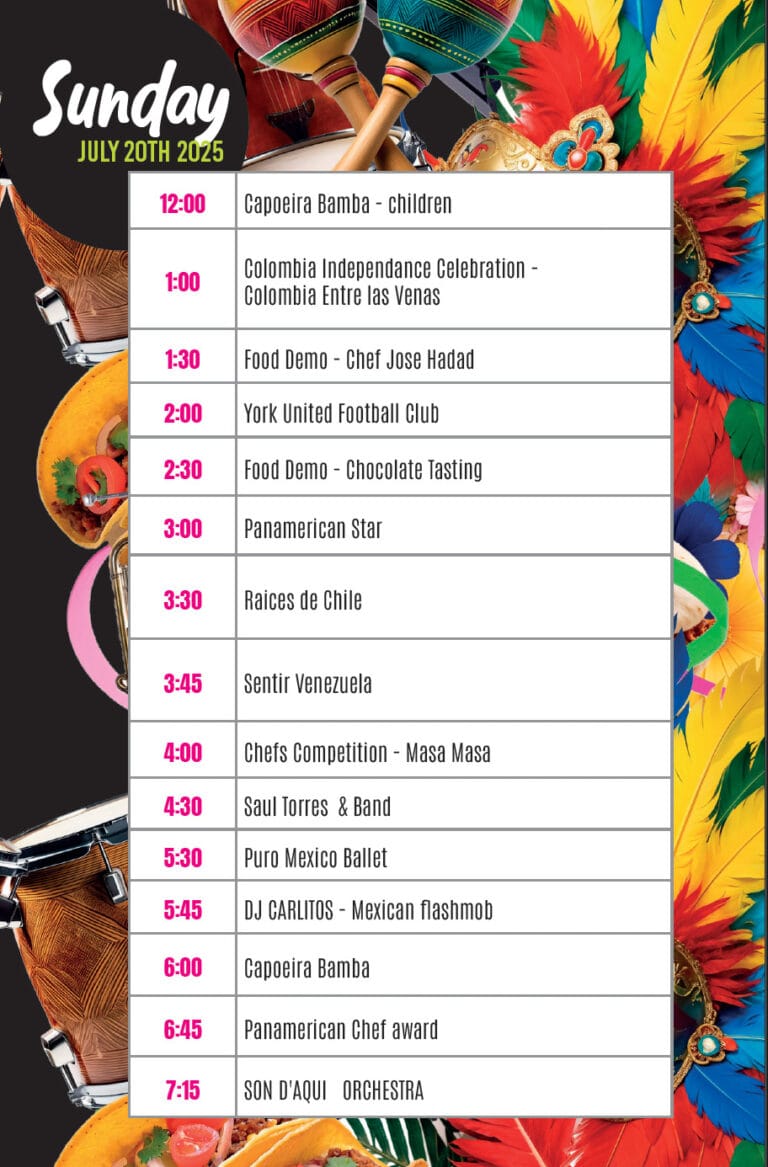 Sunday
JULY 20TH 2025

| 12:00 | Capoeira Bamba - children |
|---|---|
| 1:00 | Colombia Independance Celebration - Colombia Entre las Venas |
| 1:30 | Food Demo - Chef Jose Hadad |
| 2:00 | York United Football Club |
| 2:30 | Food Demo - Chocolate Tasting |
| 3:00 | Panamerican Star |
| 3:30 | Raices de Chile |
| 3:45 | Sentir Venezuela |
| 4:00 | Chefs Competition - Masa Masa |
| 4:30 | Saul Torres & Band |
| 5:30 | Puro Mexico Ballet |
| 5:45 | DJ CARLITOS - Mexican flashmob |
| 6:00 | Capoeira Bamba |
| 6:45 | Panamerican Chef award |
| 7:15 | SON D'AQUI ORCHESTRA |